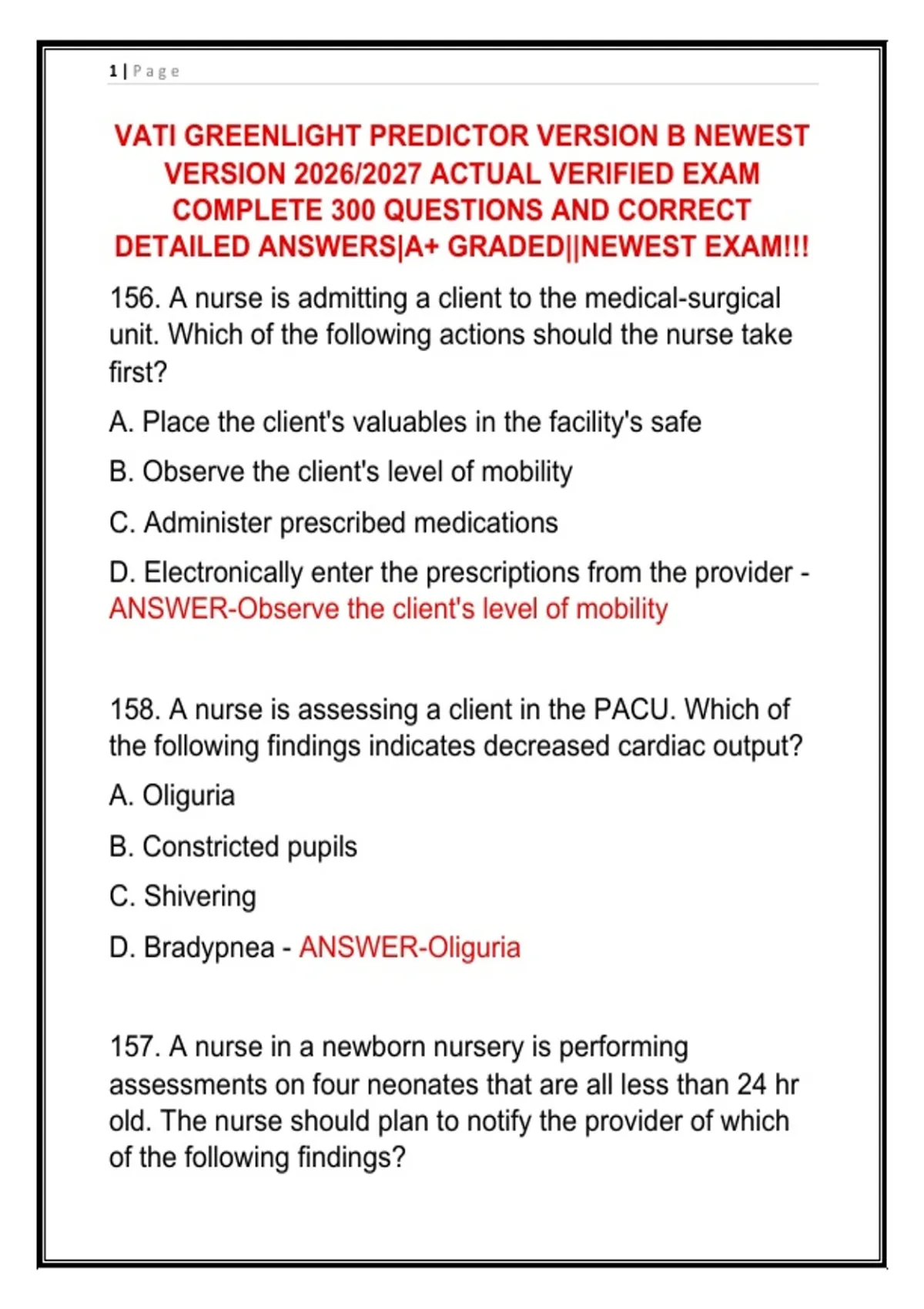 1 | Page

VATI GREENLIGHT PREDICTOR VERSION B NEWEST VERSION 2026/2027 ACTUAL VERIFIED EXAM COMPLETE 300 QUESTIONS AND CORRECT DETAILED ANSWERS|A+ GRADED||NEWEST EXAM!!!

156. A nurse is admitting a client to the medical-surgical unit. Which of the following actions should the nurse take first?

A. Place the client's valuables in the facility's safe

B. Observe the client's level of mobility

C. Administer prescribed medications

D. Electronically enter the prescriptions from the provider - ANSWER-Observe the client's level of mobility

158. A nurse is assessing a client in the PACU. Which of the following findings indicates decreased cardiac output?

A. Oliguria

B. Constricted pupils

C. Shivering

D. Bradypnea - ANSWER-Oliguria

157. A nurse in a newborn nursery is performing assessments on four neonates that are all less than 24 hr old. The nurse should plan to notify the provider of which of the following findings?